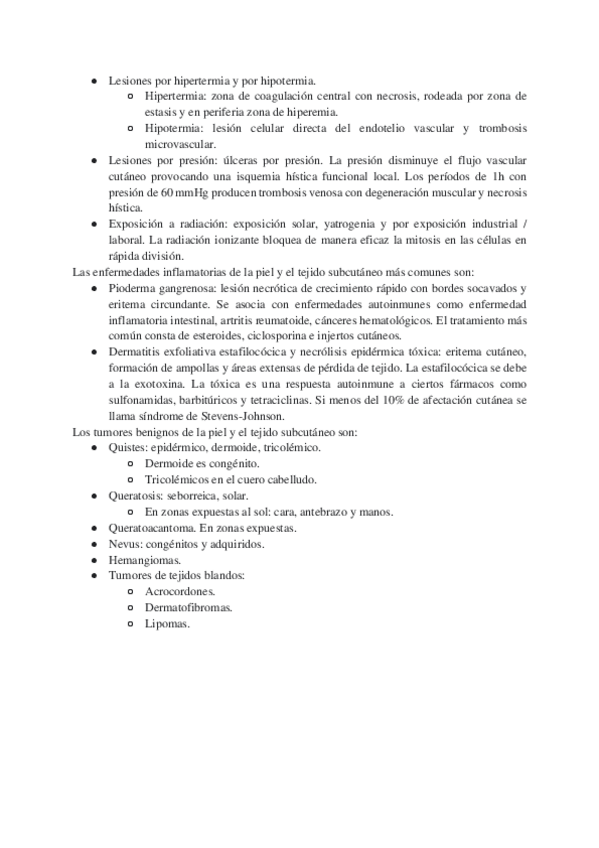 ● Lesiones por hipertermia y por hipotermia.
  ○ Hipertermia: zona de coagulación central con necrosis, rodeada por zona de estasis y en periferia zona de hiperemia.
  ○ Hipotermia: lesión celular directa del endotelio vascular y trombosis microvascular.
● Lesiones por presión: úlceras por presión. La presión disminuye el flujo vascular cutáneo provocando una isquemia hística funcional local. Los períodos de 1h con presión de 60 mmHg producen trombosis venosa con degeneración muscular y necrosis hística.
● Exposición a radiación: exposición solar, yatrogenia y por exposición industrial / laboral. La radiación ionizante bloquea de manera eficaz la mitosis en las células en rápida división.

Las enfermedades inflamatorias de la piel y el tejido subcutáneo más comunes son:
● Pioderma gangrenosa: lesión necrótica de crecimiento rápido con bordes socavados y eritema circundante. Se asocia con enfermedades autoinmunes como enfermedad inflamatoria intestinal, artritis reumatoide, cánceres hematológicos. El tratamiento más común consta de esteroides, ciclosporina e injertos cutáneos.
● Dermatitis exfoliativa estafilocócica y necrólisis epidérmica tóxica: eritema cutáneo, formación de ampollas y áreas extensas de pérdida de tejido. La estafilocócica se debe a la exotoxina. La tóxica es una respuesta autoinmune a ciertos fármacos como sulfonamidas, barbitúricos y tetraciclinas. Si menos del 10% de afectación cutánea se llama síndrome de Stevens-Johnson.

Los tumores benignos de la piel y el tejido subcutáneo son:
● Quistes: epidérmico, dermoide, tricolémico.
  ○ Dermoide es congénito.
  ○ Tricolémicos en el cuero cabelludo.
● Queratosis: seborreica, solar.
  ○ En zonas expuestas al sol: cara, antebrazo y manos.
● Queratoacantoma. En zonas expuestas.
● Nevus: congénitos y adquiridos.
● Hemangiomas.
● Tumores de tejidos blandos:
  ○ Acrocordones.
  ○ Dermatofibromas.
  ○ Lipomas.